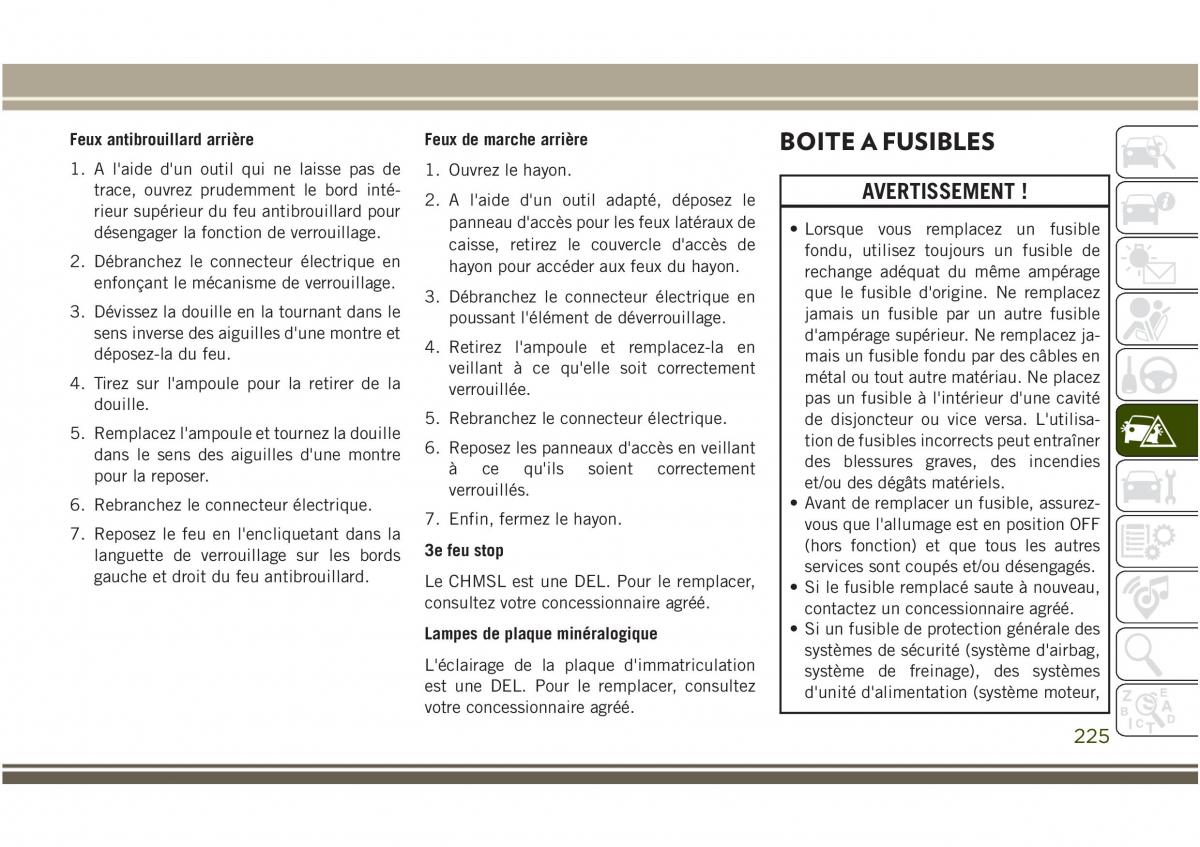 Feux antibrouillard arrière

1. A l'aide d'un outil qui ne laisse pas de trace, ouvrez prudemment le bord intérieur supérieur du feu antibrouillard pour désengager la fonction de verrouillage.

2. Débranchez le connecteur électrique en enfonçant le mécanisme de verrouillage.

3. Dévissez la douille en la tournant dans le sens inverse des aiguilles d'une montre et déposez-la du feu.

4. Tirez sur l'ampoule pour la retirer de la douille.

5. Remplacez l'ampoule et tournez la douille dans le sens des aiguilles d'une montre pour la reposer.

6. Rebranchez le connecteur électrique.

7. Reposez le feu en l'encliquetant dans la languette de verrouillage sur les bords gauche et droit du feu antibrouillard.

Feux de marche arrière

1. Ouvrez le hayon.

2. A l'aide d'un outil adapté, déposez le panneau d'accès pour les feux latéraux de caisse, retirez le couvercle d'accès de hayon pour accéder aux feux du hayon.

3. Débranchez le connecteur électrique en poussant l'élément de déverrouillage.

4. Retirez l'ampoule et remplacez-la en veillant à ce qu'elle soit correctement verrouillée.

5. Rebranchez le connecteur électrique.

6. Reposez les panneaux d'accès en veillant à ce qu'ils soient correctement verrouillés.

7. Enfin, fermez le hayon.

3e feu stop

Le CHMSL est une DEL. Pour le remplacer, consultez votre concessionnaire agréé.

Lampes de plaque minéralogique

L'éclairage de la plaque d'immatriculation est une DEL. Pour le remplacer, consultez votre concessionnaire agréé.

BOITE A FUSIBLES

AVERTISSEMENT !

• Lorsque vous remplacez un fusible fondu, utilisez toujours un fusible de rechange adéquat du même ampérage que le fusible d'origine. Ne remplacez jamais un fusible par un autre fusible d'ampérage supérieur. Ne remplacez jamais un fusible fondu par des câbles en métal ou tout autre matériau. Ne placez pas un fusible à l'intérieur d'une cavité de disjoncteur ou vice versa. L'utilisation de fusibles incorrects peut entraîner des blessures graves, des incendies et/ou des dégâts matériels.
• Avant de remplacer un fusible, assurez-vous que l'allumage est en position OFF (hors fonction) et que tous les autres services sont coupés et/ou désengagés.
• Si le fusible remplacé saute à nouveau, contactez un concessionnaire agréé.
• Si un fusible de protection générale des systèmes de sécurité (système d'airbag, système de freinage), des systèmes d'unité d'alimentation (système moteur,

225